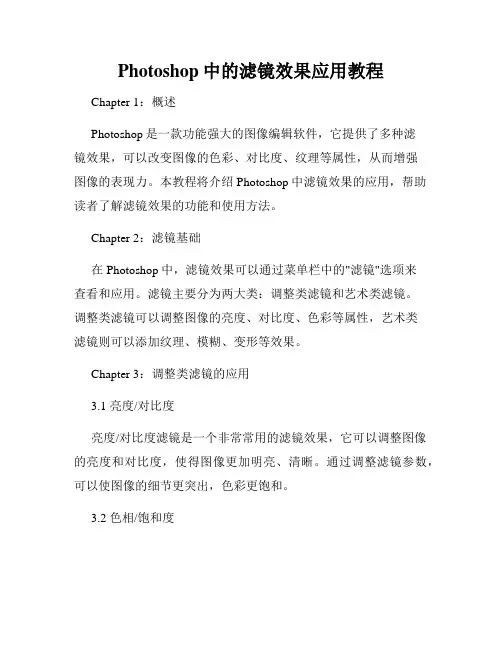 Photoshop 中的滤镜效果应用教程

Chapter 1：概述

Photoshop 是一款功能强大的图像编辑软件，它提供了多种滤镜效果，可以改变图像的色彩、对比度、纹理等属性，从而增强图像的表现力。本教程将介绍 Photoshop 中滤镜效果的应用，帮助读者了解滤镜效果的功能和使用方法。

Chapter 2：滤镜基础

在 Photoshop 中，滤镜效果可以通过菜单栏中的"滤镜"选项来查看和应用。滤镜主要分为两大类：调整类滤镜和艺术类滤镜。调整类滤镜可以调整图像的亮度、对比度、色彩等属性，艺术类滤镜则可以添加纹理、模糊、变形等效果。

Chapter 3：调整类滤镜的应用

3.1 亮度/对比度

亮度/对比度滤镜是一个非常常用的滤镜效果，它可以调整图像的亮度和对比度，使得图像更加明亮、清晰。通过调整滤镜参数，可以使图像的细节更突出，色彩更饱和。

3.2 色相/饱和度